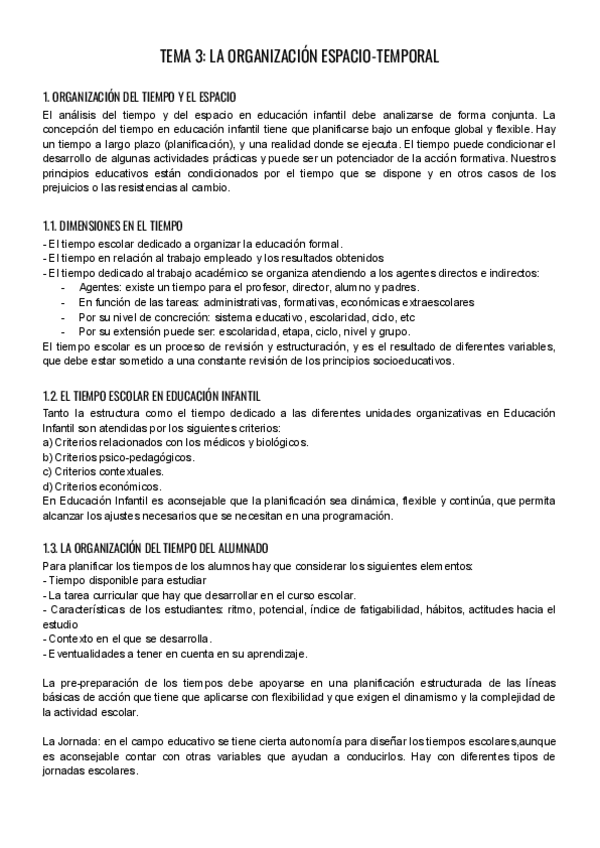 TEMA 3: LA ORGANIZACIÓN ESPACIO-TEMPORAL

1. ORGANIZACIÓN DEL TIEMPO Y EL ESPACIO
El análisis del tiempo y del espacio en educación infantil debe analizarse de forma conjunta. La concepción del tiempo en educación infantil tiene que planificarse bajo un enfoque global y flexible. Hay un tiempo a largo plazo (planificación), y una realidad donde se ejecuta. El tiempo puede condicionar el desarrollo de algunas actividades prácticas y puede ser un potenciador de la acción formativa. Nuestros principios educativos están condicionados por el tiempo que se dispone y en otros casos de los prejuicios o las resistencias al cambio.

1.1. DIMENSIONES EN EL TIEMPO
- El tiempo escolar dedicado a organizar la educación formal.
- El tiempo en relación al trabajo empleado y los resultados obtenidos
- El tiempo dedicado al trabajo académico se organiza atendiendo a los agentes directos e indirectos:
- Agentes: existe un tiempo para el profesor, director, alumno y padres.
- En función de las tareas: administrativas, formativas, económicas extraescolares
- Por su nivel de concreción: sistema educativo, escolaridad, ciclo, etc
- Por su extensión puede ser: escolaridad, etapa, ciclo, nivel y grupo.
El tiempo escolar es un proceso de revisión y estructuración, y es el resultado de diferentes variables, que debe estar sometido a una constante revisión de los principios socioeducativos.

1.2. EL TIEMPO ESCOLAR EN EDUCACIÓN INFANTIL
Tanto la estructura como el tiempo dedicado a las diferentes unidades organizativas en Educación Infantil son atendidas por los siguientes criterios:
a) Criterios relacionados con los médicos y biológicos.
b) Criterios psico-pedagógicos.
c) Criterios contextuales.
d) Criterios económicos.
En Educación Infantil es aconsejable que la planificación sea dinámica, flexible y continúa, que permita alcanzar los ajustes necesarios que se necesitan en una programación.

1.3. LA ORGANIZACIÓN DEL TIEMPO DEL ALUMNADO
Para planificar los tiempos de los alumnos hay que considerar los siguientes elementos:
- Tiempo disponible para estudiar
- La tarea curricular que hay que desarrollar en el curso escolar.
- Características de los estudiantes: ritmo, potencial, índice de fatigabilidad, hábitos, actitudes hacia el estudio
- Contexto en el que se desarrolla.
- Eventualidades a tener en cuenta en su aprendizaje.

La pre-preparación de los tiempos debe apoyarse en una planificación estructurada de las líneas básicas de acción que tiene que aplicarse con flexibilidad y que exigen el dinamismo y la complejidad de la actividad escolar.

La Jornada: en el campo educativo se tiene cierta autonomía para diseñar los tiempos escolares,aunque es aconsejable contar con otras variables que ayudan a conducirlos. Hay con diferentes tipos de jornadas escolares.